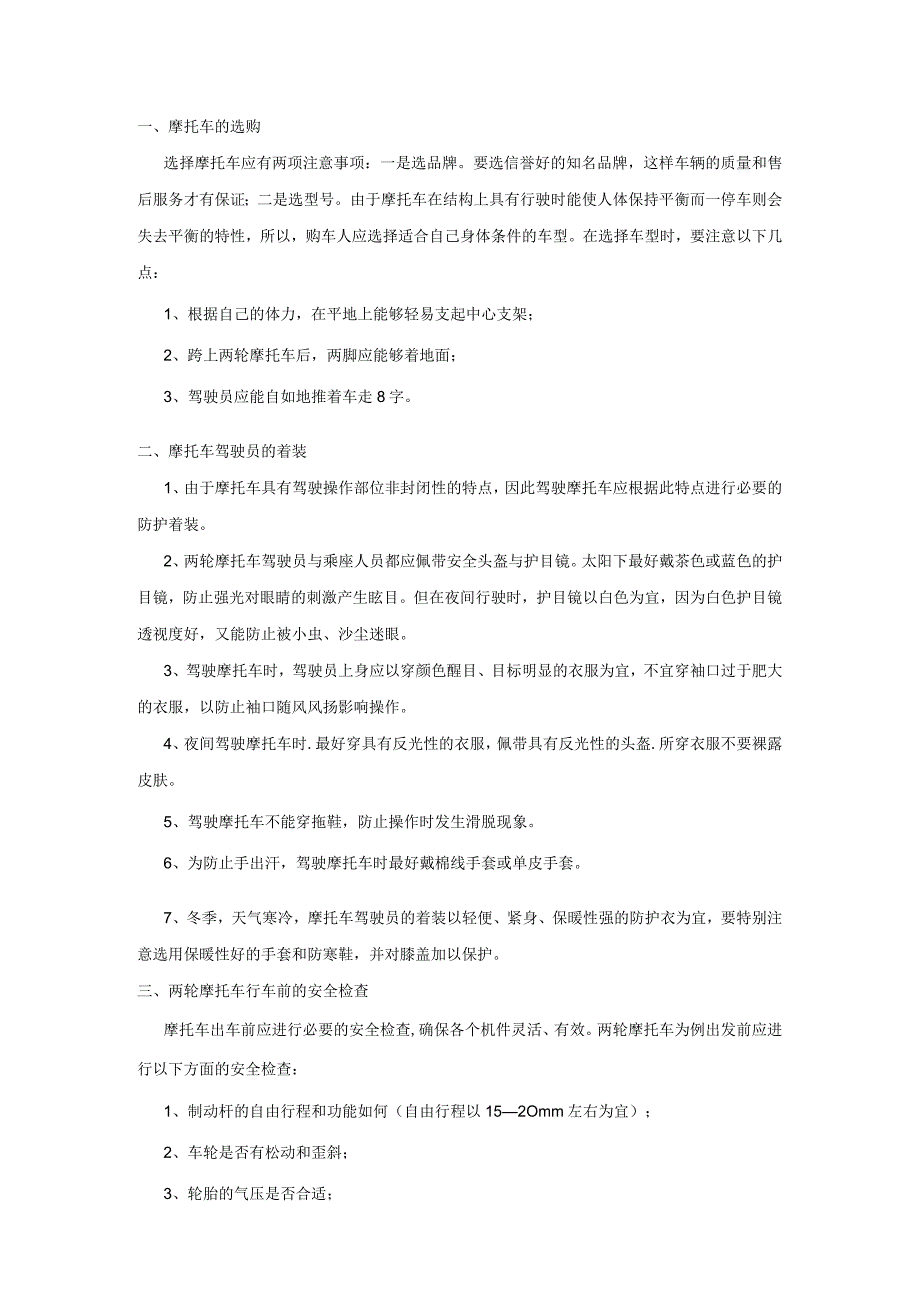 一、摩托车的选购

选择摩托车应有两项注意事项：一是选品牌。要选信誉好的知名品牌，这样车辆的质量和售后服务才有保证；二是选型号。由于摩托车在结构上具有行驶时能使人体保持平衡而一停车则会失去平衡的特性，所以，购车人应选择适合自己身体条件的车型。在选择车型时，要注意以下几点：

1、根据自己的体力，在平地上能够轻易支起中心支架；

2、跨上两轮摩托车后，两脚应能够着地面；

3、驾驶员应能自如地推着车走8字。

二、摩托车驾驶员的着装

1、由于摩托车具有驾驶操作部位非封闭性的特点，因此驾驶摩托车应根据此特点进行必要的防护着装。

2、两轮摩托车驾驶员与乘座人员都应佩带安全头盔与护目镜。太阳下最好戴茶色或蓝色的护目镜，防止强光对眼睛的刺激产生眩目。但在夜间行驶时，护目镜以白色为宜，因为白色护目镜透视度好，又能防止被小虫、沙尘迷眼。

3、驾驶摩托车时，驾驶员上身应以穿颜色醒目、目标明显的衣服为宜，不宜穿袖口过于肥大的衣服，以防止袖口随风风扬影响操作。

4、夜间驾驶摩托车时.最好穿具有反光性的衣服，佩带具有反光性的头盔.所穿衣服不要裸露皮肤。

5、驾驶摩托车不能穿拖鞋，防止操作时发生滑脱现象。

6、为防止手出汗，驾驶摩托车时最好戴棉线手套或单皮手套。

7、冬季，天气寒冷，摩托车驾驶员的着装以轻便、紧身、保暖性强的防护衣为宜，要特别注意选用保暖性好的手套和防寒鞋，并对膝盖加以保护。

三、两轮摩托车行车前的安全检查

摩托车出车前应进行必要的安全检查,确保各个机件灵活、有效。两轮摩托车为例出发前应进行以下方面的安全检查：

1、制动杆的自由行程和功能如何（自由行程以15—2Omm左右为宜）；

2、车轮是否有松动和歪斜；

3、轮胎的气压是否合适；